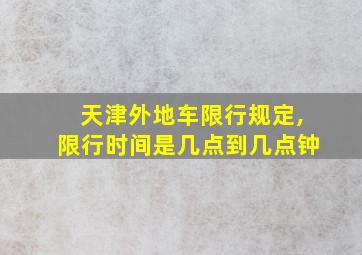 天津外地车限行规定,
限行时间是几点到几点钟